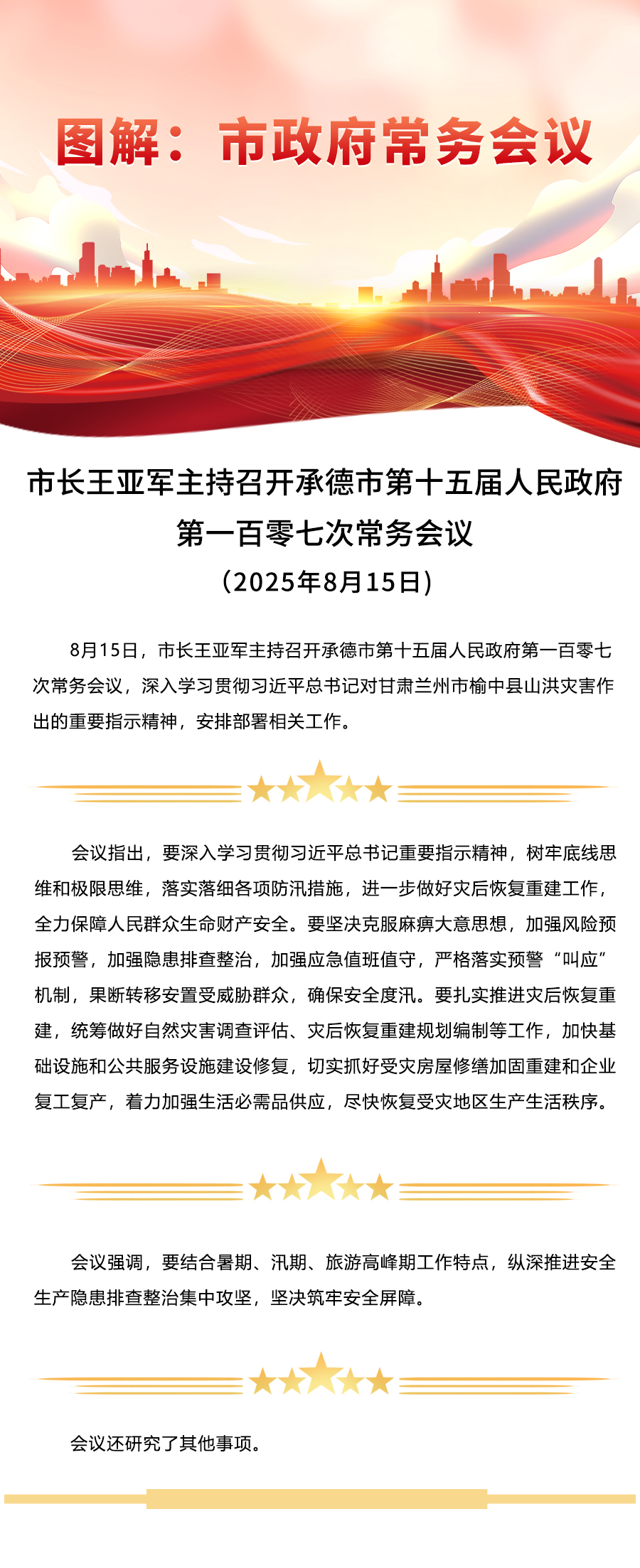 图解：市政府常务会议

市长王亚军主持召开承德市第十五届人民政府第一百零七次常务会议
（2025年8月15日）

8月15日，市长王亚军主持召开承德市第十五届人民政府第一百零七次常务会议，深入学习贯彻习近平总书记对甘肃兰州市榆中县山洪灾害作出的重要指示精神，安排部署相关工作。

会议指出，要深入学习贯彻习近平总书记重要指示精神，树牢底线思维和极限思维，落实落细各项防汛措施，进一步做好灾后恢复重建工作，全力保障人民群众生命财产安全。要坚决克服麻痹大意思想，加强风险预报预警，加强隐患排查整治，加强应急值班值守，严格落实预警“叫应”机制，果断转移安置受威胁群众，确保安全度汛。要扎实推进灾后恢复重建，统筹做好自然灾害调查评估、灾后恢复重建规划编制等工作，加快基础设施和公共服务设施建设修复，切实抓好受灾房屋修缮加固重建和企业复工复产，着力加强生活必需品供应，尽快恢复受灾地区生产生活秩序。

会议强调，要结合暑期、汛期、旅游高峰期工作特点，纵深推进安全生产隐患排查整治集中攻坚，坚决筑牢安全屏障。

会议还研究了其他事项。